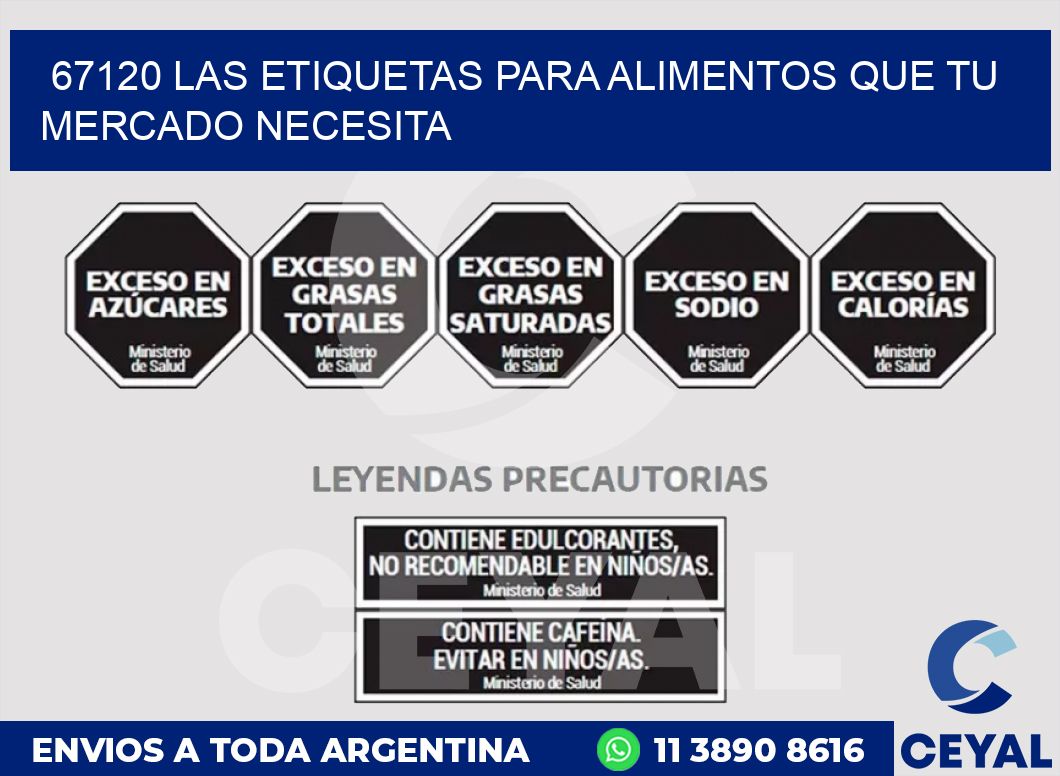 67120 LAS ETIQUETAS PARA ALIMENTOS QUE TU MERCADO NECESITA

EXCESO EN AZÚCARES
Ministerio de Salud

EXCESO EN GRASAS TOTALES
Ministerio de Salud

EXCESO EN GRASAS SATURADAS
Ministerio de Salud

EXCESO EN SODIO
Ministerio de Salud

EXCESO EN CALORÍAS
Ministerio de Salud

LEYENDAS PRECAUTORIAS

CONTIENE EDULCORANTES, NO RECOMENDABLE EN NIÑOS/AS.
Ministerio de Salud

CONTIENE CAFEINA. EVITAR EN NIÑOS/AS.
Ministerio de Salud

CEYAL

ENVIOS A TODA ARGENTINA
11 3890 8616
CEYAL